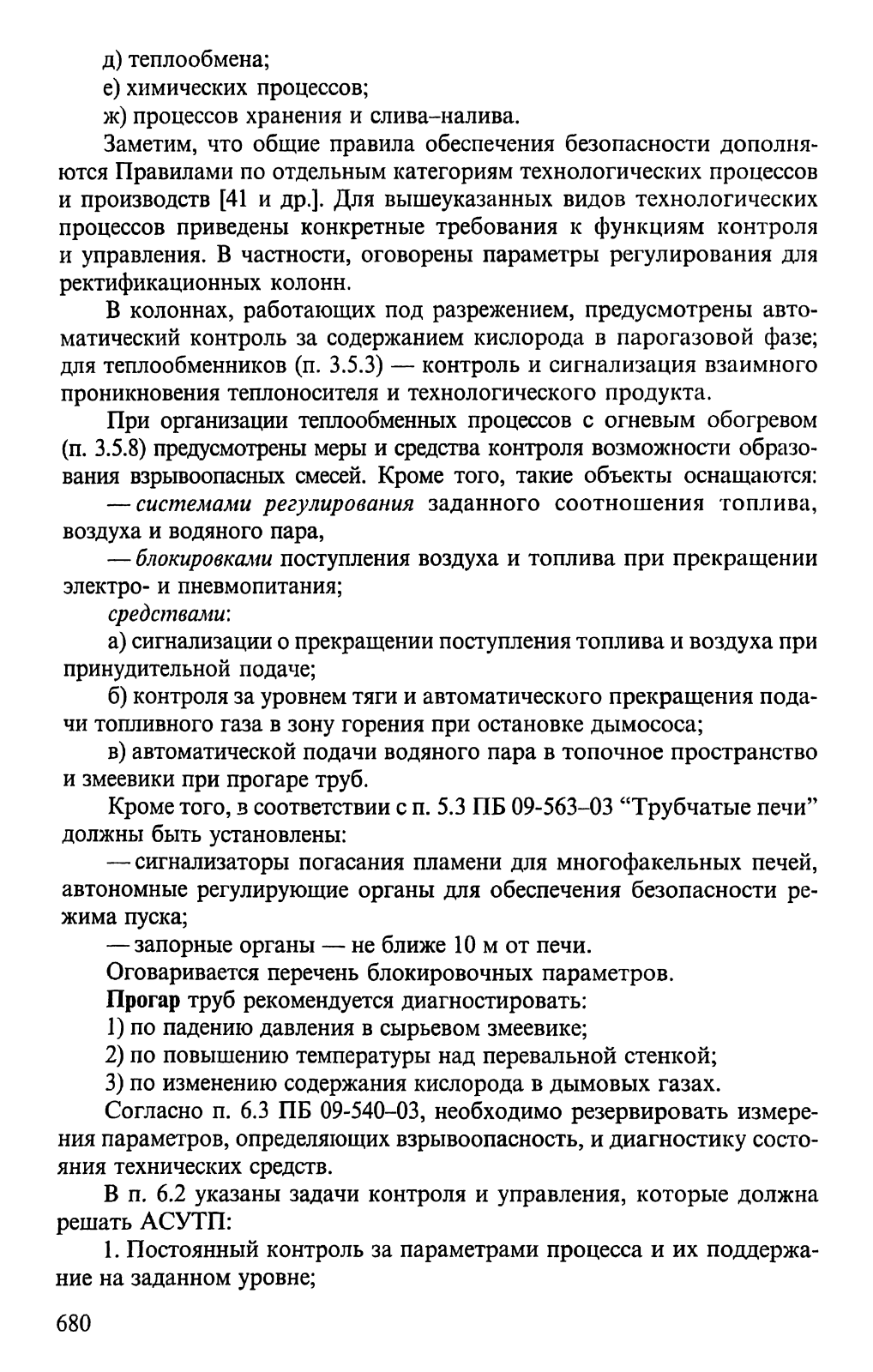 д) теплообмена;

е) химических процессов;

ж) процессов хранения и слива–налива.

Заметим, что общие правила обеспечения безопасности дополняются Правилами по отдельным категориям технологических процессов и производств [41 и др.]. Для вышеуказанных видов технологических процессов приведены конкретные требования к функциям контроля и управления. В частности, оговорены параметры регулирования для ректификационных колонн.

В колоннах, работающих под разрежением, предусмотрены автоматический контроль за содержанием кислорода в парогазовой фазе; для теплообменников (п. 3.5.3) — контроль и сигнализация взаимного проникновения теплоносителя и технологического продукта.

При организации теплообменных процессов с огневым обогревом (п. 3.5.8) предусмотрены меры и средства контроля возможности образования взрывоопасных смесей. Кроме того, такие объекты оснащаются:

— системами регулирования заданного соотношения топлива, воздуха и водяного пара,

— блокировками поступления воздуха и топлива при прекращении электро- и пневмопитания;

средствами:

а) сигнализации о прекращении поступления топлива и воздуха при принудительной подаче;

б) контроля за уровнем тяги и автоматического прекращения подачи топливного газа в зону горения при остановке дымососа;

в) автоматической подачи водяного пара в топочное пространство и змеевики при прогаре труб.

Кроме того, в соответствии с п. 5.3 ПБ 09-563–03 “Трубчатые печи” должны быть установлены:

— сигнализаторы погасания пламени для многофакельных печей, автономные регулирующие органы для обеспечения безопасности режима пуска;

— запорные органы — не ближе 10 м от печи.

Оговаривается перечень блокировочных параметров.

Прогар труб рекомендуется диагностировать:

1) по падению давления в сырьевом змеевике;

2) по повышению температуры над перевальной стенкой;

3) по изменению содержания кислорода в дымовых газах.

Согласно п. 6.3 ПБ 09-540–03, необходимо резервировать измерения параметров, определяющих взрывоопасность, и диагностику состояния технических средств.

В п. 6.2 указаны задачи контроля и управления, которые должна решать АСУТП:

1. Постоянный контроль за параметрами процесса и их поддержание на заданном уровне;

680